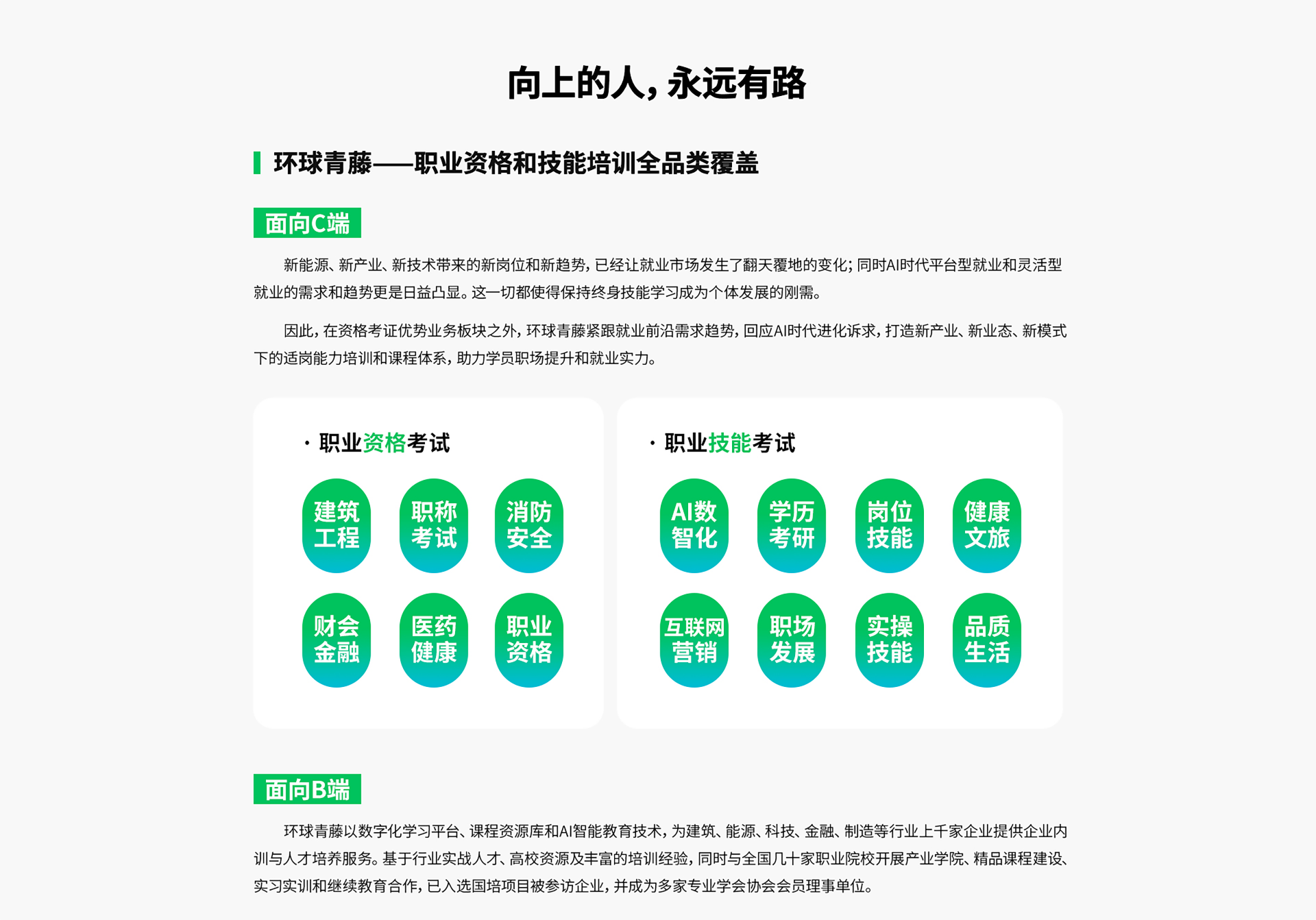 向上的人，永远有路

环球青藤——职业资格和技能培训全品类覆盖

面向C端

新能源、新产业、新技术带来的新岗位和新趋势，已经让就业市场发生了翻天覆地的变化；同时AI时代平台型就业和灵活型就业的需求和趋势更是日益凸显。这一切都使得保持终身技能学习成为个体发展的刚需。

因此，在资格考证优势业务板块之外，环球青藤紧跟就业前沿需求趋势，回应AI时代进化诉求，打造新产业、新业态、新模式下的适岗能力培训和课程体系，助力学员职场提升和就业实力。

· 职业资格考试

建筑工程
职称考试
消防安全
财会金融
医药健康
职业资格

· 职业技能考试

AI数智化
学历考研
岗位技能
健康文旅
互联网营销
职场发展
实操技能
品质生活

面向B端

环球青藤以数字化学习平台、课程资源库和AI智能教育技术，为建筑、能源、科技、金融、制造等行业上千家企业提供企业内训与人才培养服务。基于行业实战人才、高校资源及丰富的培训经验，同时与全国几十家职业院校开展产业学院、精品课程建设、实习实训和继续教育合作，已入选国培项目被参访企业，并成为多家专业学会协会会员理事单位。